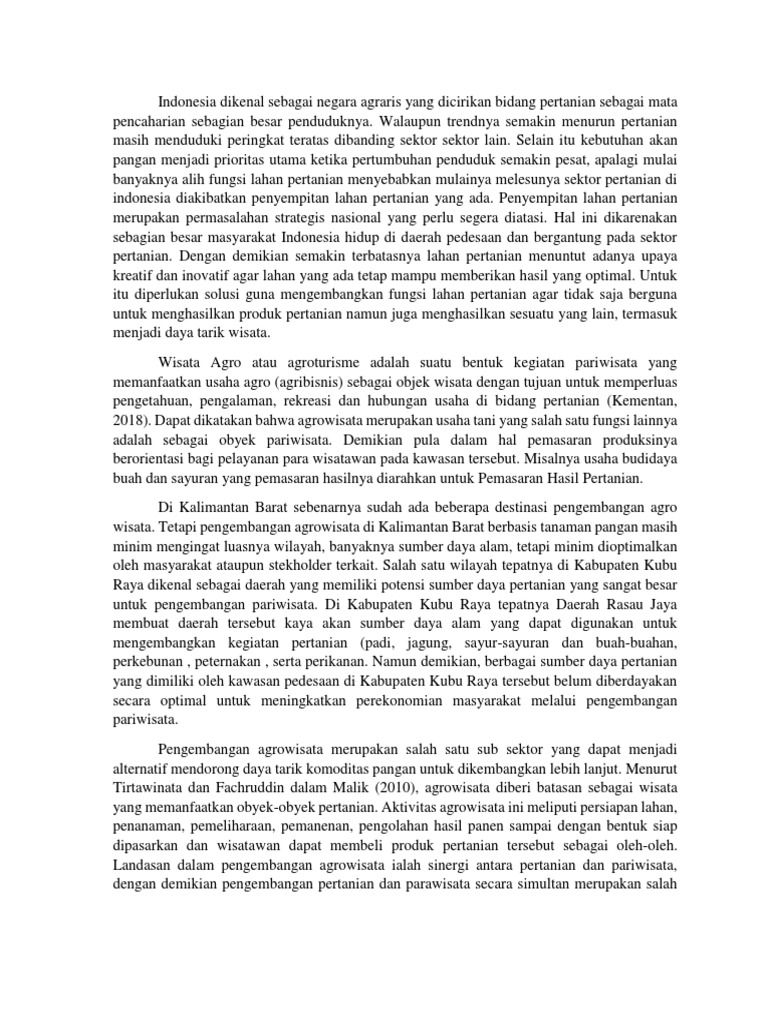 Indonesia dikenal sebagai negara agraris yang dicirikan bidang pertanian sebagai mata pencaharian sebagian besar penduduknya. Walaupun trendnya semakin menurun pertanian masih menduduki peringkat teratas dibanding sektor sektor lain. Selain itu kebutuhan akan pangan menjadi prioritas utama ketika pertumbuhan penduduk semakin pesat, apalagi mulai banyaknya alih fungsi lahan pertanian menyebabkan mulainya melesunya sektor pertanian di indonesia diakibatkan penyempitan lahan pertanian yang ada. Penyempitan lahan pertanian merupakan permasalahan strategis nasional yang perlu segera diatasi. Hal ini dikarenakan sebagian besar masyarakat Indonesia hidup di daerah pedesaan dan bergantung pada sektor pertanian. Dengan demikian semakin terbatasnya lahan pertanian menuntut adanya upaya kreatif dan inovatif agar lahan yang ada tetap mampu memberikan hasil yang optimal. Untuk itu diperlukan solusi guna mengembangkan fungsi lahan pertanian agar tidak saja berguna untuk menghasilkan produk pertanian namun juga menghasilkan sesuatu yang lain, termasuk menjadi daya tarik wisata.

Wisata Agro atau agroturisme adalah suatu bentuk kegiatan pariwisata yang memanfaatkan usaha agro (agribisnis) sebagai objek wisata dengan tujuan untuk memperluas pengetahuan, pengalaman, rekreasi dan hubungan usaha di bidang pertanian (Kementan, 2018). Dapat dikatakan bahwa agrowisata merupakan usaha tani yang salah satu fungsi lainnya adalah sebagai obyek pariwisata. Demikian pula dalam hal pemasaran produksinya berorientasi bagi pelayanan para wisatawan pada kawasan tersebut. Misalnya usaha budidaya buah dan sayuran yang pemasaran hasilnya diarahkan untuk Pemasaran Hasil Pertanian.

Di Kalimantan Barat sebenarnya sudah ada beberapa destinasi pengembangan agro wisata. Tetapi pengembangan agrowisata di Kalimantan Barat berbasis tanaman pangan masih minim mengingat luasnya wilayah, banyaknya sumber daya alam, tetapi minim dioptimalkan oleh masyarakat ataupun stekholder terkait. Salah satu wilayah tepatnya di Kabupaten Kubu Raya dikenal sebagai daerah yang memiliki potensi sumber daya pertanian yang sangat besar untuk pengembangan pariwisata. Di Kabupaten Kubu Raya tepatnya Daerah Rasau Jaya membuat daerah tersebut kaya akan sumber daya alam yang dapat digunakan untuk mengembangkan kegiatan pertanian (padi, jagung, sayur-sayuran dan buah-buahan, perkebunan , peternakan , serta perikanan. Namun demikian, berbagai sumber daya pertanian yang dimiliki oleh kawasan pedesaan di Kabupaten Kubu Raya tersebut belum diberdayakan secara optimal untuk meningkatkan perekonomian masyarakat melalui pengembangan pariwisata.

Pengembangan agrowisata merupakan salah satu sub sektor yang dapat menjadi alternatif mendorong daya tarik komoditas pangan untuk dikembangkan lebih lanjut. Menurut Tirtawinata dan Fachruddin dalam Malik (2010), agrowisata diberi batasan sebagai wisata yang memanfaatkan obyek-obyek pertanian. Aktivitas agrowisata ini meliputi persiapan lahan, penanaman, pemeliharaan, pemanenan, pengolahan hasil panen sampai dengan bentuk siap dipasarkan dan wisatawan dapat membeli produk pertanian tersebut sebagai oleh-oleh. Landasan dalam pengembangan agrowisata ialah sinergi antara pertanian dan pariwisata, dengan demikian pengembangan pertanian dan parawisata secara simultan merupakan salah